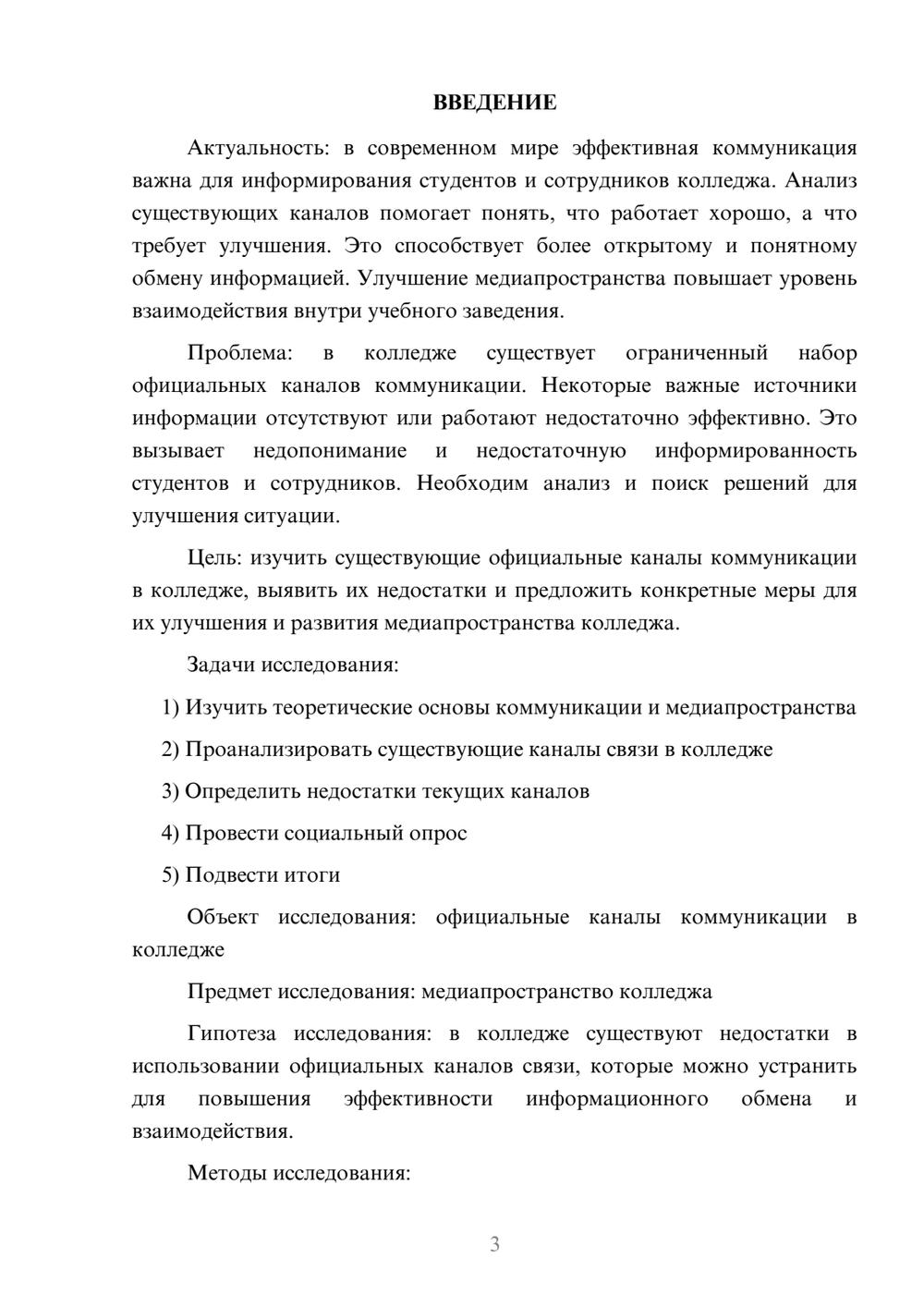 ВВЕДЕНИЕ

Актуальность: в современном мире эффективная коммуникация важна для информирования студентов и сотрудников колледжа. Анализ существующих каналов помогает понять, что работает хорошо, а что требует улучшения. Это способствует более открытому и понятному обмену информацией. Улучшение медиапространства повышает уровень взаимодействия внутри учебного заведения.

Проблема: в колледже существует ограниченный набор официальных каналов коммуникации. Некоторые важные источники информации отсутствуют или работают недостаточно эффективно. Это вызывает недопонимание и недостаточную информированность студентов и сотрудников. Необходим анализ и поиск решений для улучшения ситуации.

Цель: изучить существующие официальные каналы коммуникации в колледже, выявить их недостатки и предложить конкретные меры для их улучшения и развития медиапространства колледжа.

Задачи исследования:

1) Изучить теоретические основы коммуникации и медиапространства

2) Проанализировать существующие каналы связи в колледже

3) Определить недостатки текущих каналов

4) Провести социальный опрос

5) Подвести итоги

Объект исследования: официальные каналы коммуникации в колледже

Предмет исследования: медиапространство колледжа

Гипотеза исследования: в колледже существуют недостатки в использовании официальных каналов связи, которые можно устранить для повышения эффективности информационного обмена и взаимодействия.

Методы исследования:

3